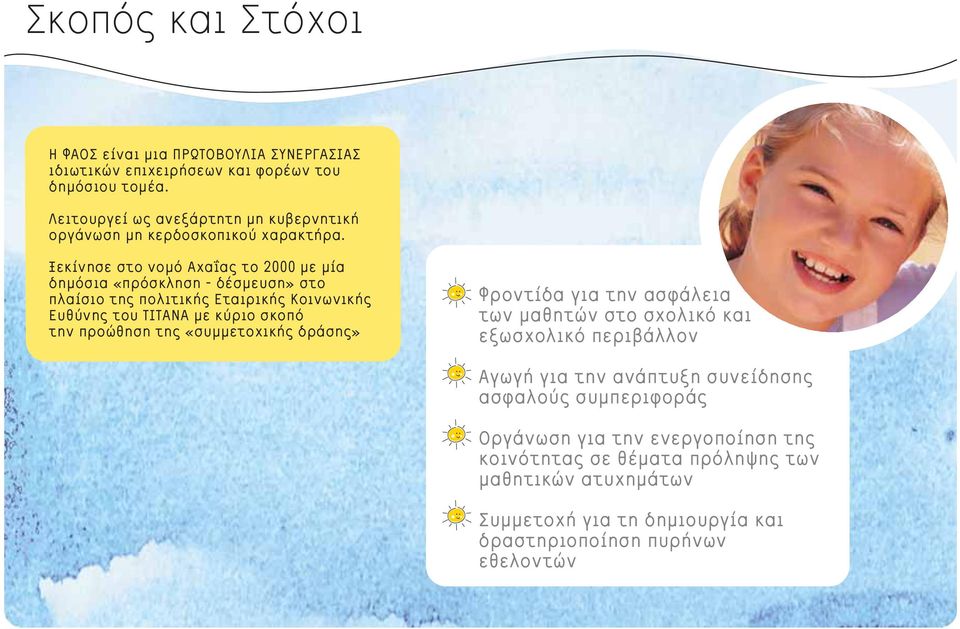 Σκοπός και Στόχοι

Η ΦΑΟΣ είναι μια ΠΡΩΤΟΒΟΥΛΙΑ ΣΥΝΕΡΓΑΣΙΑΣ ιδιωτικών επιχειρήσεων και φορέων του δημόσιου τομέα.

Λειτουργεί ως ανεξάρτητη μη κυβερνητική οργάνωση μη κερδοσκοπικού χαρακτήρα.

Ξεκίνησε στο νομό Αχαΐας το 2000 με μία δημόσια «πρόσκληση - δέσμευση» στο πλαίσιο της πολιτικής Εταιρικής Κοινωνικής Ευθύνης του ΤΙΤΑΝΑ με κύριο σκοπό την προώθηση της «συμμετοχικής δράσης»

Φροντίδα για την ασφάλεια των μαθητών στο σχολικό και εξωσχολικό περιβάλλον

Αγωγή για την ανάπτυξη συνείδησης ασφαλούς συμπεριφοράς

Οργάνωση για την ενεργοποίηση της κοινότητας σε θέματα πρόληψης των μαθητικών ατυχημάτων

Συμμετοχή για τη δημιουργία και δραστηριοποίηση πυρήνων εθελοντών